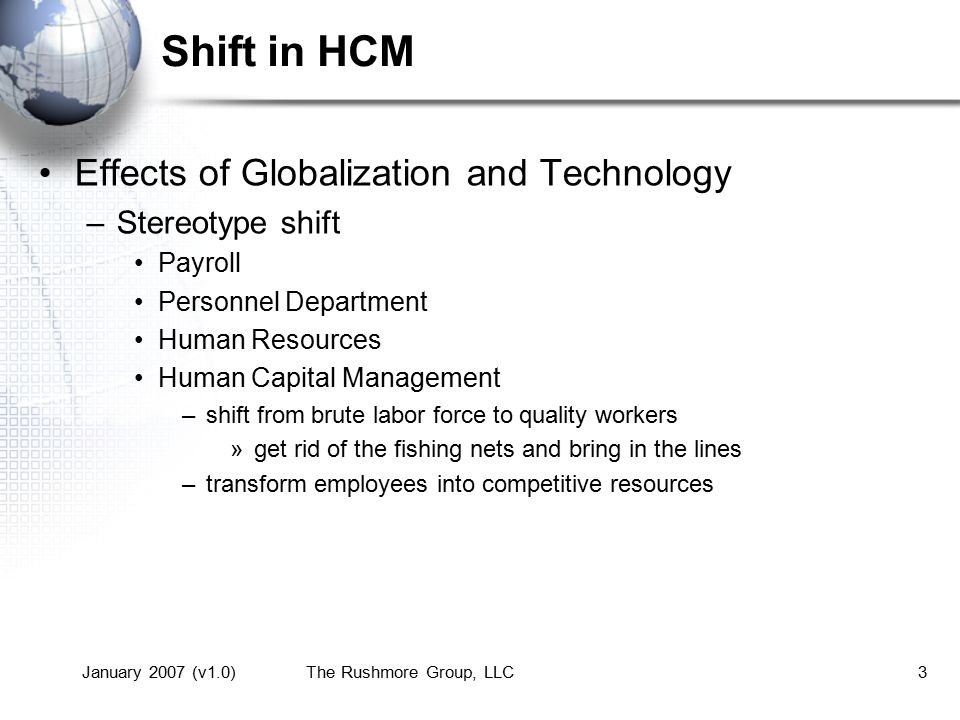 Shift in HCM

• Effects of Globalization and Technology
– Stereotype shift
• Payroll
• Personnel Department
• Human Resources
• Human Capital Management
– shift from brute labor force to quality workers
» get rid of the fishing nets and bring in the lines
– transform employees into competitive resources

January 2007 (v1.0) The Rushmore Group, LLC 3